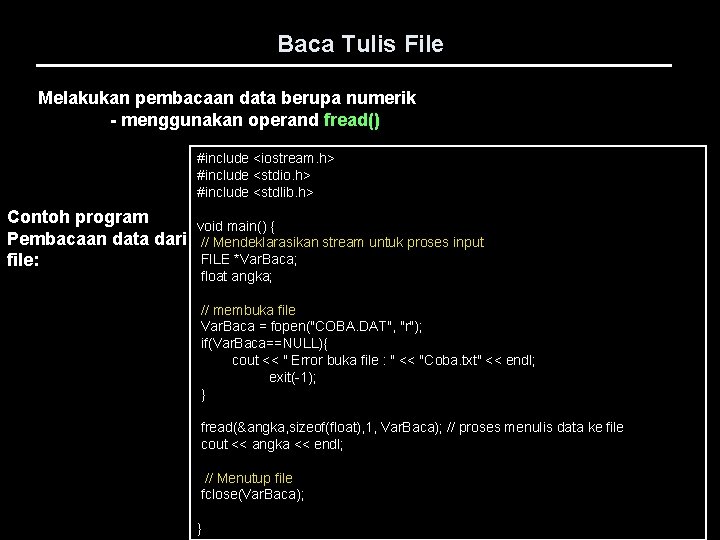 Baca Tulis File

Melakukan pembacaan data berupa numerik
- menggunakan operand fread()

Contoh program Pembacaan data dari file:

#include <iostream.h>
#include <stdio.h>
#include <stdlib.h>

void main() {
 // Mendeklarasikan stream untuk proses input
 FILE *VarBaca;
 float angka;

 // membuka file
 VarBaca = fopen("COBA.DAT", "r");
 if(VarBaca==NULL){
 cout << " Error buka file : " << "Coba.txt" << endl;
 exit(-1);
 }

 fread(&angka,sizeof(float),1, VarBaca); // proses menulis data ke file
 cout << angka << endl;

 // Menutup file
 fclose(VarBaca);

}